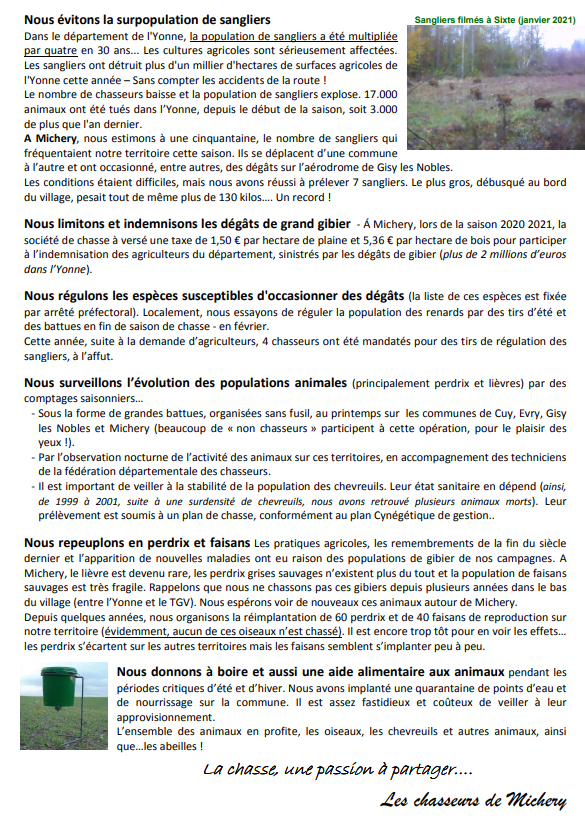 Nous évitons la surpopulation de sangliers

Sangliers filmés à Sixte (janvier 2021)

Dans le département de l'Yonne, la population de sangliers a été multipliée par quatre en 30 ans… Les cultures agricoles sont sérieusement affectées. Les sangliers ont détruit plus d'un millier d'hectares de surfaces agricoles de l'Yonne cette année – Sans compter les accidents de la route !
Le nombre de chasseurs baisse et la population de sangliers explose. 17.000 animaux ont été tués dans l'Yonne, depuis le début de la saison, soit 3.000 de plus que l'an dernier.
A Michery, nous estimons à une cinquantaine, le nombre de sangliers qui fréquentaient notre territoire cette saison. Ils se déplacent d'une commune à l'autre et ont occasionné, entre autres, des dégâts sur l'aérodrome de Gisy les Nobles.
Les conditions étaient difficiles, mais nous avons réussi à prélever 7 sangliers. Le plus gros, débusqué au bord du village, pesait tout de même plus de 130 kilos…. Un record !

Nous limitons et indemnisons les dégâts de grand gibier - Á Michery, lors de la saison 2020 2021, la société de chasse à versé une taxe de 1,50 € par hectare de plaine et 5,36 € par hectare de bois pour participer à l'indemnisation des agriculteurs du département, sinistrés par les dégâts de gibier (plus de 2 millions d'euros dans l'Yonne).

Nous régulons les espèces susceptibles d'occasionner des dégâts (la liste de ces espèces est fixée par arrêté préfectoral). Localement, nous essayons de réguler la population des renards par des tirs d'été et des battues en fin de saison de chasse - en février.
Cette année, suite à la demande d'agriculteurs, 4 chasseurs ont été mandatés pour des tirs de régulation des sangliers, à l'affut.

Nous surveillons l'évolution des populations animales (principalement perdrix et lièvres) par des comptages saisonniers…
- Sous la forme de grandes battues, organisées sans fusil, au printemps sur les communes de Cuy, Evry, Gisy les Nobles et Michery (beaucoup de « non chasseurs » participent à cette opération, pour le plaisir des yeux !).
- Par l'observation nocturne de l'activité des animaux sur ces territoires, en accompagnement des techniciens de la fédération départementale des chasseurs.
- Il est important de veiller à la stabilité de la population des chevreuils. Leur état sanitaire en dépend (ainsi, de 1999 à 2001, suite à une surdensité de chevreuils, nous avons retrouvé plusieurs animaux morts). Leur prélèvement est soumis à un plan de chasse, conformément au plan Cynégétique de gestion..

Nous repeuplons en perdrix et faisans Les pratiques agricoles, les remembrements de la fin du siècle dernier et l'apparition de nouvelles maladies ont eu raison des populations de gibier de nos campagnes. A Michery, le lièvre est devenu rare, les perdrix grises sauvages n'existent plus du tout et la population de faisans sauvages est très fragile. Rappelons que nous ne chassons pas ces gibiers depuis plusieurs années dans le bas du village (entre l'Yonne et le TGV). Nous espérons voir de nouveaux ces animaux autour de Michery.
Depuis quelques années, nous organisons la réimplantation de 60 perdrix et de 40 faisans de reproduction sur notre territoire (évidemment, aucun de ces oiseaux n'est chassé). Il est encore trop tôt pour en voir les effets… les perdrix s'écartent sur les autres territoires mais les faisans semblent s'implanter peu à peu.

Nous donnons à boire et aussi une aide alimentaire aux animaux pendant les périodes critiques d'été et d'hiver. Nous avons implanté une quarantaine de points d'eau et de nourrissage sur la commune. Il est assez fastidieux et coûteux de veiller à leur approvisionnement.
L'ensemble des animaux en profite, les oiseaux, les chevreuils et autres animaux, ainsi que…les abeilles !

La chasse, une passion à partager….

Les chasseurs de Michery